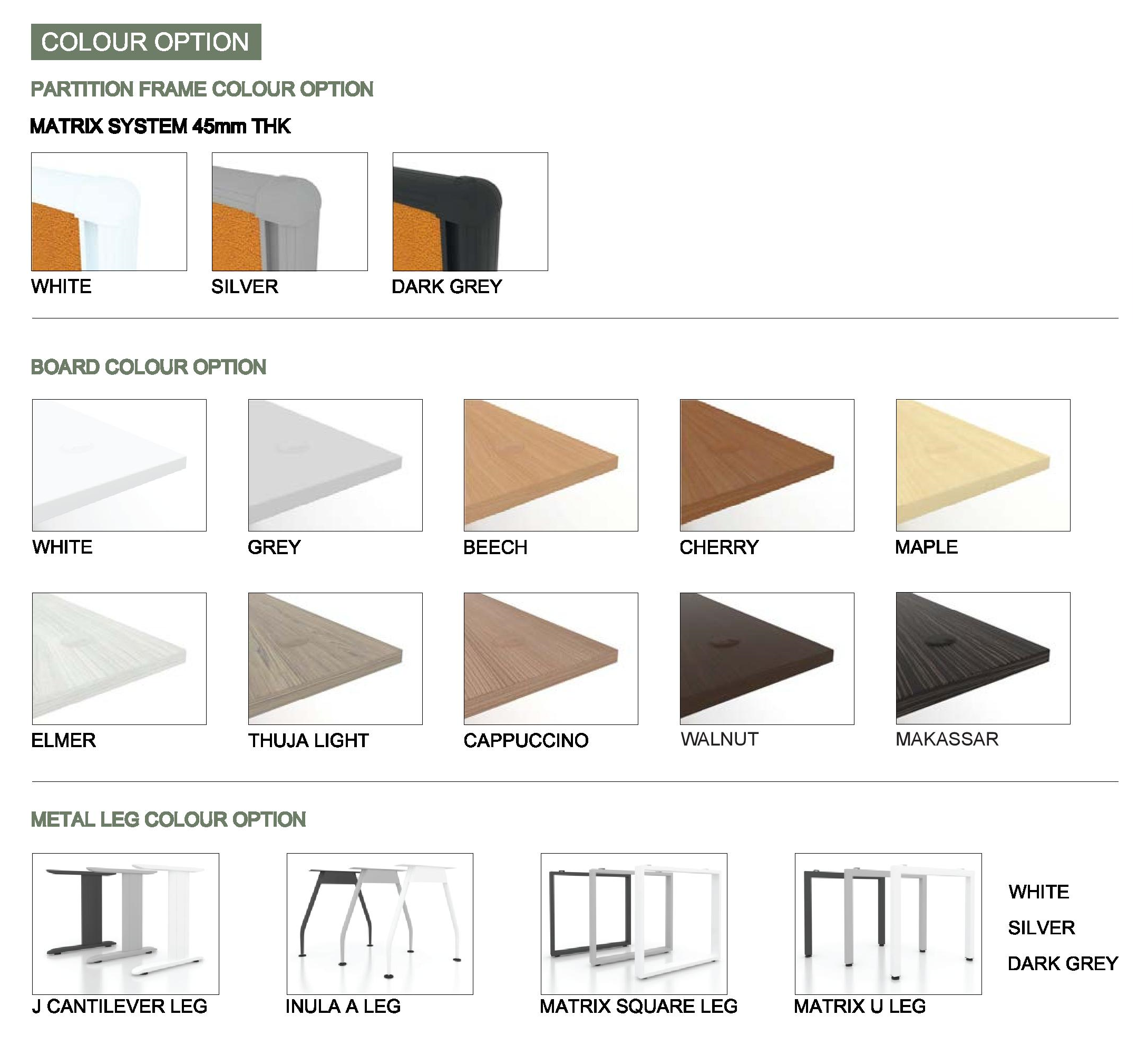 COLOUR OPTION

PARTITION FRAME COLOUR OPTION

MATRIX SYSTEM 45mm THK

WHITE

SILVER

DARK GREY

BOARD COLOUR OPTION

WHITE

GREY

BEECH

CHERRY

MAPLE

ELMER

THUJA LIGHT

CAPPUCCINO

WALNUT

MAKASSAR

METAL LEG COLOUR OPTION

J CANTILEVER LEG

INULA A LEG

MATRIX SQUARE LEG

MATRIX U LEG

WHITE

SILVER

DARK GREY